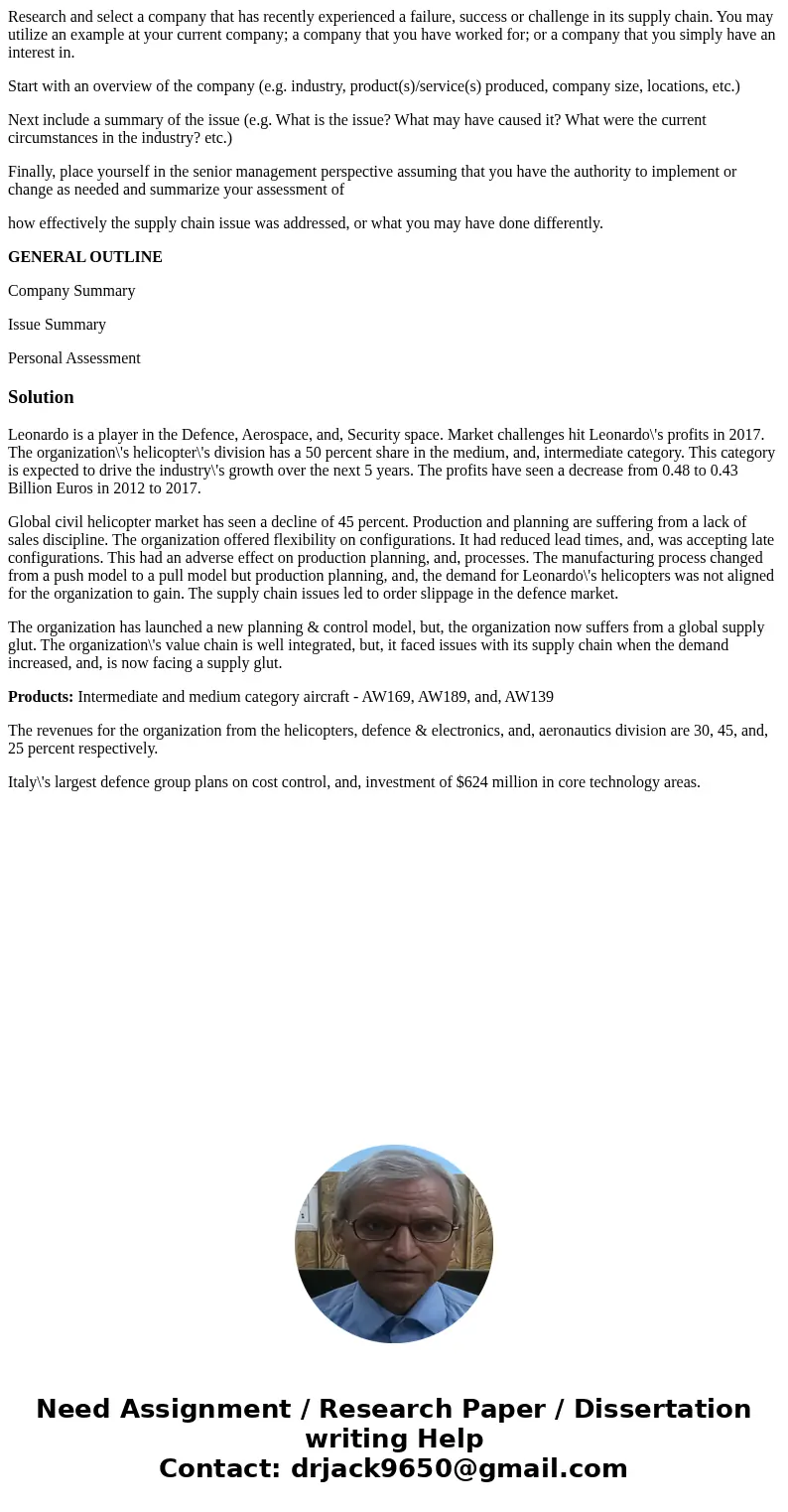 Research and select a company that has recently experienced a failure, success or challenge in its supply chain. You may utilize an example at your current company; a company that you have worked for; or a company that you simply have an interest in.

Start with an overview of the company (e.g. industry, product(s)/service(s) produced, company size, locations, etc.)

Next include a summary of the issue (e.g. What is the issue? What may have caused it? What were the current circumstances in the industry? etc.)

Finally, place yourself in the senior management perspective assuming that you have the authority to implement or change as needed and summarize your assessment of

how effectively the supply chain issue was addressed, or what you may have done differently.

GENERAL OUTLINE

Company Summary

Issue Summary

Personal Assessment

Solution

Leonardo is a player in the Defence, Aerospace, and, Security space. Market challenges hit Leonardo\'s profits in 2017. The organization\'s helicopter\'s division has a 50 percent share in the medium, and, intermediate category. This category is expected to drive the industry\'s growth over the next 5 years. The profits have seen a decrease from 0.48 to 0.43 Billion Euros in 2012 to 2017.

Global civil helicopter market has seen a decline of 45 percent. Production and planning are suffering from a lack of sales discipline. The organization offered flexibility on configurations. It had reduced lead times, and, was accepting late configurations. This had an adverse effect on production planning, and, processes. The manufacturing process changed from a push model to a pull model but production planning, and, the demand for Leonardo\'s helicopters was not aligned for the organization to gain. The supply chain issues led to order slippage in the defence market.

The organization has launched a new planning & control model, but, the organization now suffers from a global supply glut. The organization\'s value chain is well integrated, but, it faced issues with its supply chain when the demand increased, and, is now facing a supply glut.

Products: Intermediate and medium category aircraft - AW169, AW189, and, AW139

The revenues for the organization from the helicopters, defence & electronics, and, aeronautics division are 30, 45, and, 25 percent respectively.

Italy\'s largest defence group plans on cost control, and, investment of $624 million in core technology areas.

Need Assignment / Research Paper / Dissertation writing Help
Contact: drjack9650@gmail.com